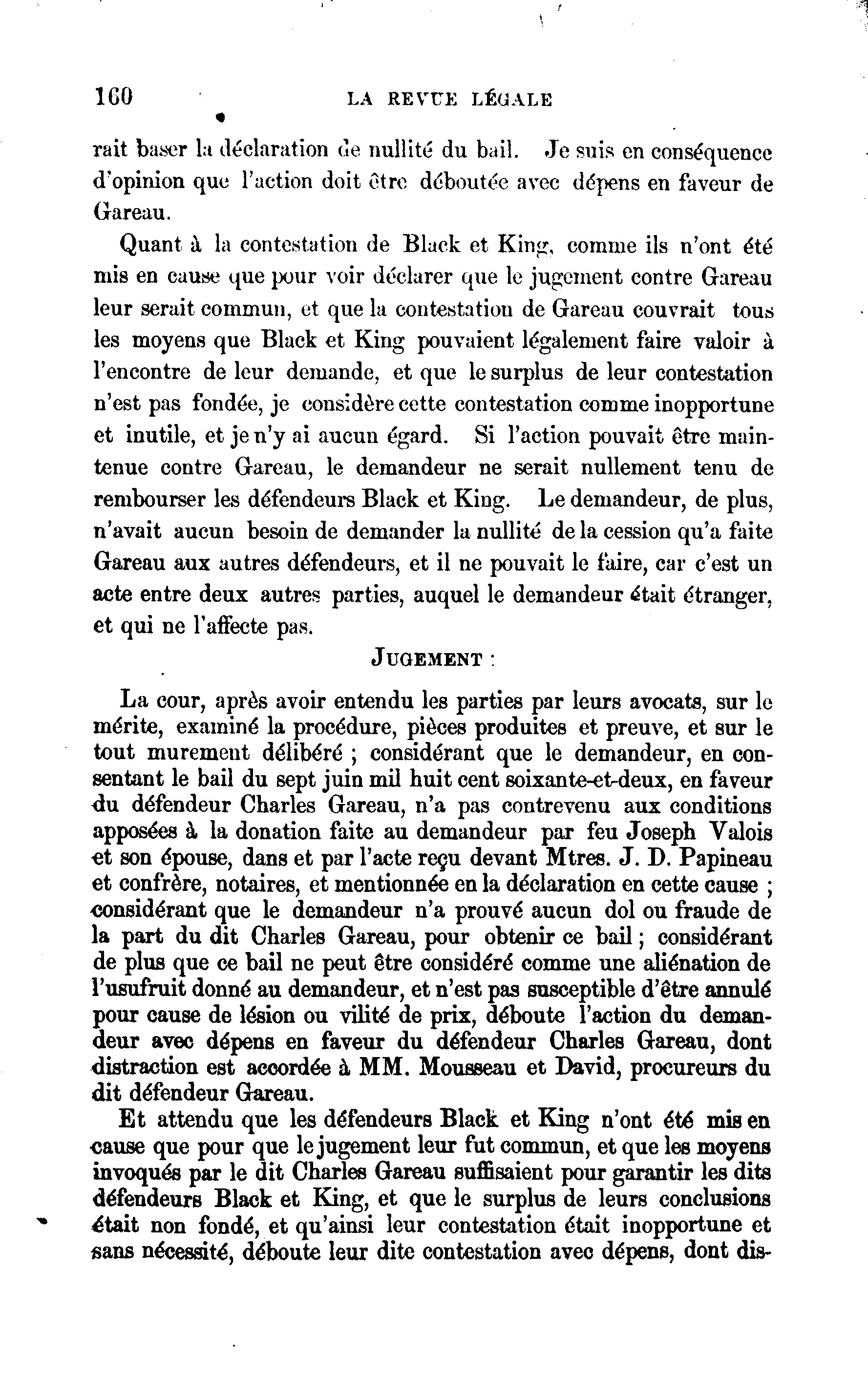 160 LA REVUE LÉGALE

rait baser la déclaration de nullité du bail. Je suis en conséquence d'opinion que l'action doit être déboutée avec dépens en faveur de Gareau.

Quant à la contestation de Black et King, comme ils n'ont été mis en cause que pour voir déclarer que le jugement contre Gareau leur serait commun, et que la contestation de Gareau couvrait tous les moyens que Black et King pouvaient légalement faire valoir à l'encontre de leur demande, et que le surplus de leur contestation n'est pas fondée, je considère cette contestation comme inopportune et inutile, et je n'y ai aucun égard. Si l'action pouvait être maintenue contre Gareau, le demandeur ne serait nullement tenu de rembourser les défendeurs Black et King. Le demandeur, de plus, n'avait aucun besoin de demander la nullité de la cession qu'a faite Gareau aux autres défendeurs, et il ne pouvait le faire, car c'est un acte entre deux autres parties, auquel le demandeur était étranger, et qui ne l'affecte pas.

JUGEMENT :

La cour, après avoir entendu les parties par leurs avocats, sur le mérite, examiné la procédure, pièces produites et preuve, et sur le tout murement délibéré ; considérant que le demandeur, en consentant le bail du sept juin mil huit cent soixante-et-deux, en faveur du défendeur Charles Gareau, n'a pas contrevenu aux conditions apposées à la donation faite au demandeur par feu Joseph Valois et son épouse, dans et par l'acte reçu devant Mtres. J. D. Papineau et confrère, notaires, et mentionnée en la déclaration en cette cause ; considérant que le demandeur n'a prouvé aucun dol ou fraude de la part du dit Charles Gareau, pour obtenir ce bail ; considérant de plus que ce bail ne peut être considéré comme une aliénation de l'usufruit donné au demandeur, et n'est pas susceptible d'être annulé pour cause de lésion ou vilité de prix, déboute l'action du demandeur avec dépens en faveur du défendeur Charles Gareau, dont distraction est accordée à MM. Mousseau et David, procureurs du dit défendeur Gareau.

Et attendu que les défendeurs Black et King n'ont été mis en cause que pour que le jugement leur fut commun, et que les moyens invoqués par le dit Charles Gareau suffisaient pour garantir les dits défendeurs Black et King, et que le surplus de leurs conclusions était non fondé, et qu'ainsi leur contestation était inopportune et sans nécessité, déboute leur dite contestation avec dépens, dont dis-